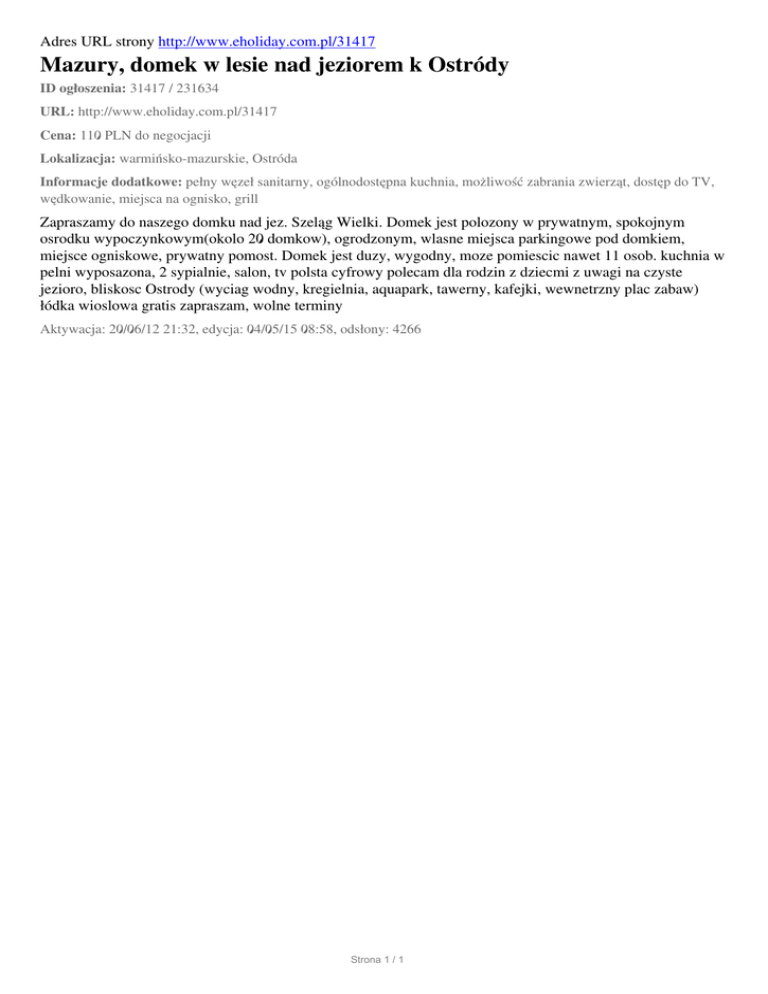 Adres URL strony http://www.eholiday.com.pl/31417

Mazury, domek w lesie nad jeziorem k Ostródy

ID ogłoszenia: 31417 / 231634

URL: http://www.eholiday.com.pl/31417

Cena: 110 PLN do negocjacji

Lokalizacja: warmińsko-mazurskie, Ostróda

Informacje dodatkowe: pełny węzeł sanitarny, ogólnodostępna kuchnia, możliwość zabrania zwierząt, dostęp do TV, wędkowanie, miejsca na ognisko, grill

Zapraszamy do naszego domku nad jez. Szeląg Wielki. Domek jest polozony w prywatnym, spokojnym osrodku wypoczynkowym(okolo 20 domkow), ogrodzonym, wlasne miejsca parkingowe pod domkiem, miejsce ogniskowe, prywatny pomost. Domek jest duzy, wygodny, moze pomiescic nawet 11 osob. kuchnia w pelni wyposazona, 2 sypialnie, salon, tv polsta cyfrowy polecam dla rodzin z dziecmi z uwagi na czyste jezioro, bliskosc Ostrody (wyciag wodny, kregielnia, aquapark, tawerny, kafejki, wewnetrzny plac zabaw) łódka wioslowa gratis zapraszam, wolne terminy

Aktywacja: 20/06/12 21:32, edycja: 04/05/15 08:58, odsłony: 4266

Strona 1 / 1